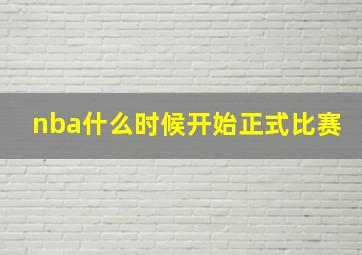 nba什么时候开始正式比赛